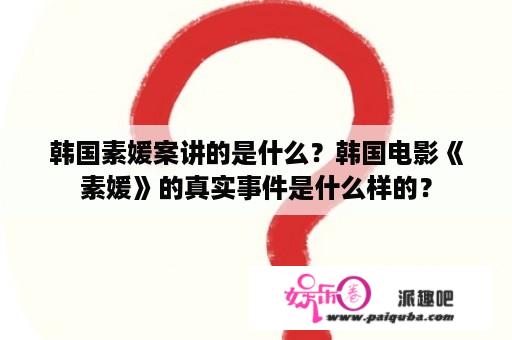 韩国素媛案讲的是什么？韩国电影《素媛》的真实事件是什么样的？

娱乐圈

派趣吧

www.paiquba.com